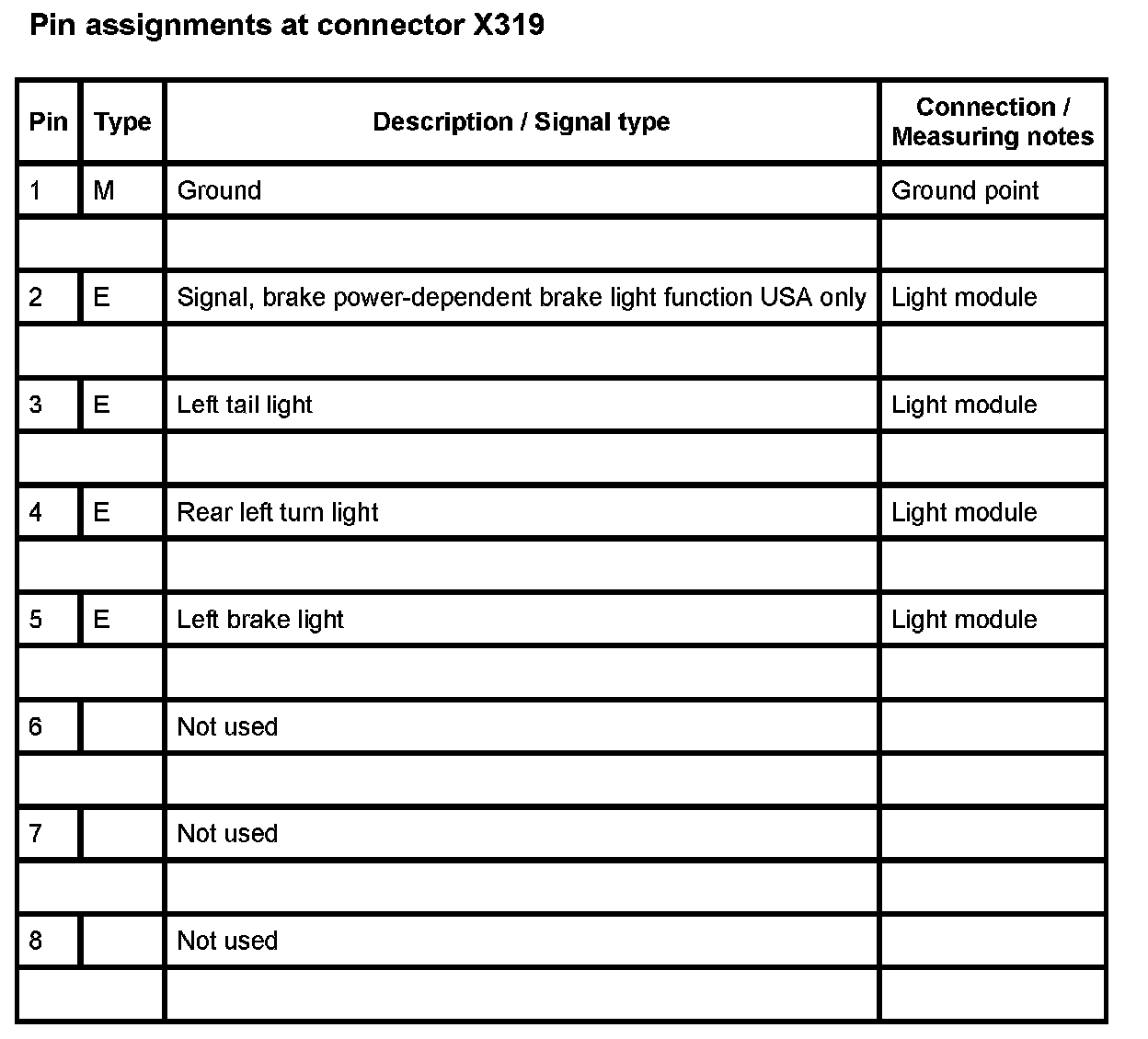 Pin assignments at connector X319

| Pin | Type | Description / Signal type | Connection / Measuring notes |
|---|---|---|---|
| 1 | M | Ground | Ground point |
| | | | |
| 2 | E | Signal, brake power-dependent brake light function USA only | Light module |
| | | | |
| 3 | E | Left tail light | Light module |
| | | | |
| 4 | E | Rear left turn light | Light module |
| | | | |
| 5 | E | Left brake light | Light module |
| | | | |
| 6 | | Not used | |
| | | | |
| 7 | | Not used | |
| | | | |
| 8 | | Not used | |
| | | | |